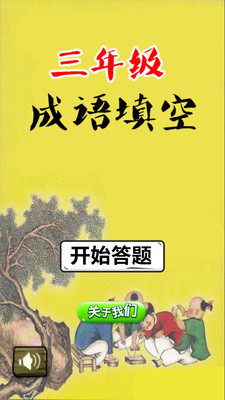 三年级
成语填空

开始答题

关于我们